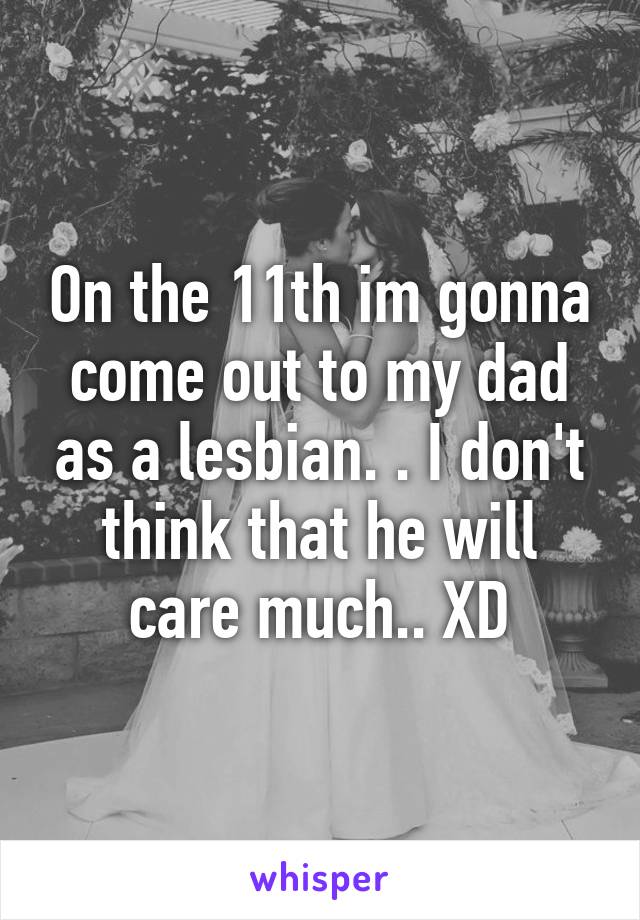 On the 11th im gonna come out to my dad as a lesbian. . I don't think that he will care much.. XD

whisper